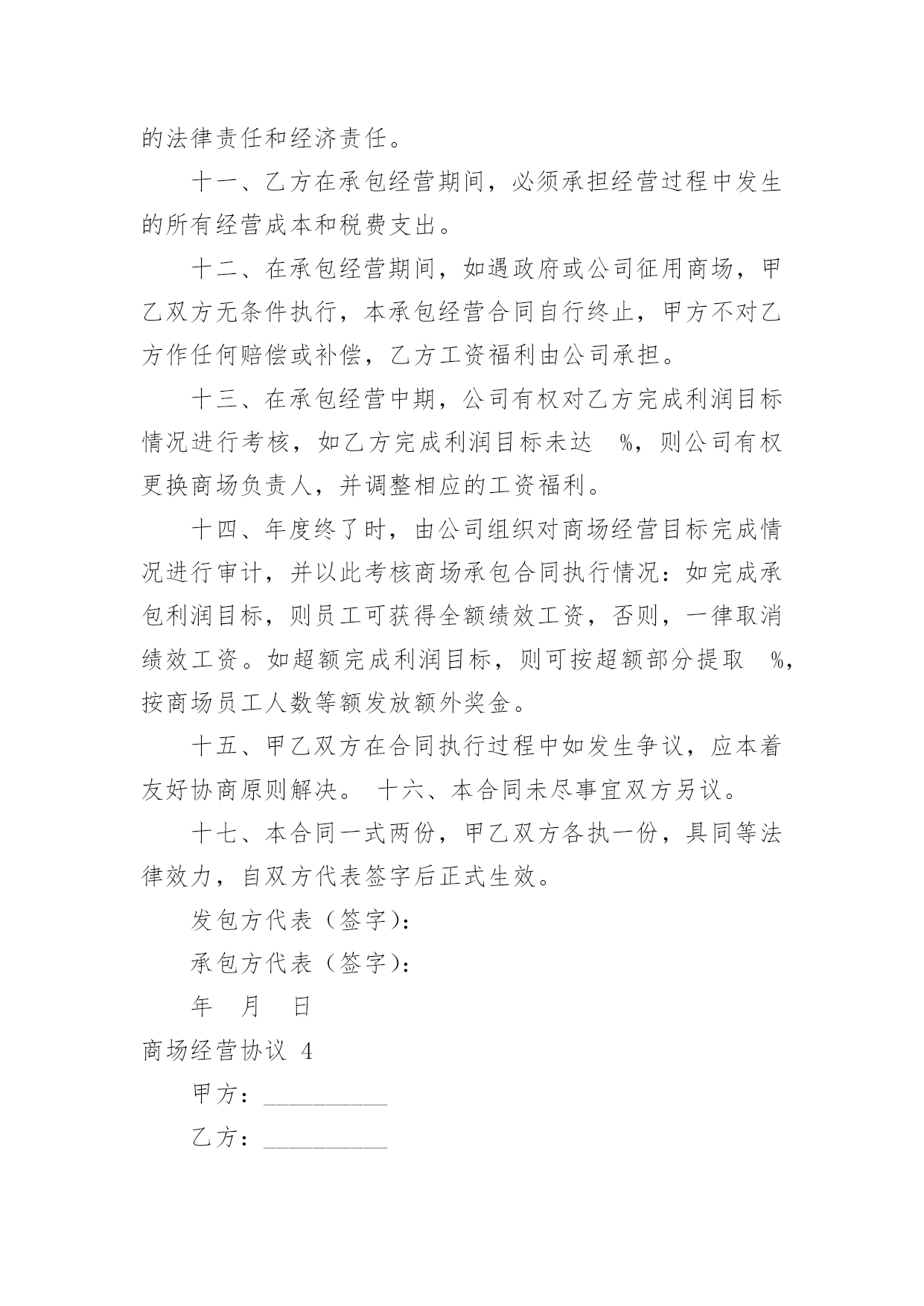 的法律责任和经济责任。

十一、乙方在承包经营期间，必须承担经营过程中发生的所有经营成本和税费支出。

十二、在承包经营期间，如遇政府或公司征用商场，甲乙双方无条件执行，本承包经营合同自行终止，甲方不对乙方作任何赔偿或补偿，乙方工资福利由公司承担。

十三、在承包经营中期，公司有权对乙方完成利润目标情况进行考核，如乙方完成利润目标未达 %，则公司有权更换商场负责人，并调整相应的工资福利。

十四、年度终了时，由公司组织对商场经营目标完成情况进行审计，并以此考核商场承包合同执行情况：如完成承包利润目标，则员工可获得全额绩效工资，否则，一律取消绩效工资。如超额完成利润目标，则可按超额部分提取 %，按商场员工人数等额发放额外奖金。

十五、甲乙双方在合同执行过程中如发生争议，应本着友好协商原则解决。 十六、本合同未尽事宜双方另议。

十七、本合同一式两份，甲乙双方各执一份，具同等法律效力，自双方代表签字后正式生效。

发包方代表（签字）：

承包方代表（签字）：

年 月 日

商场经营协议 4

甲方：__________

乙方：__________